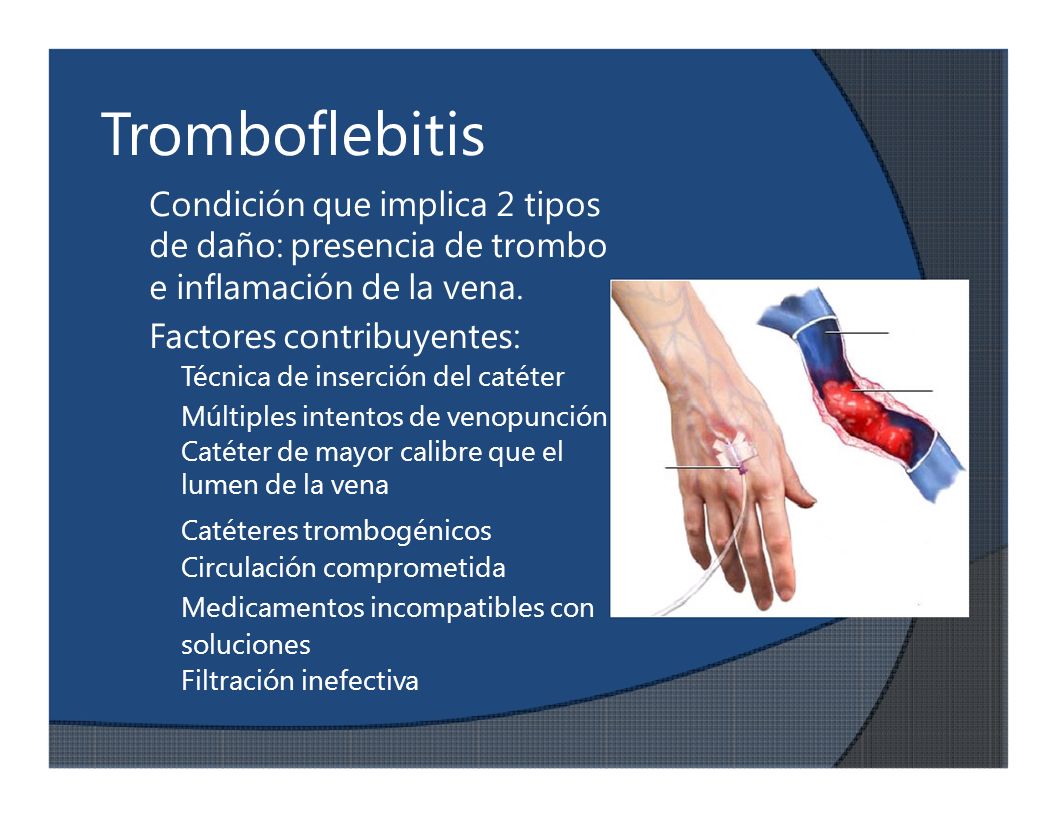 Tromboflebitis

Condición que implica 2 tipos de daño: presencia de trombo e inflamación de la vena.

Factores contribuyentes:

Técnica de inserción del catéter

Múltiples intentos de venopunción

Catéter de mayor calibre que el lumen de la vena

Catéteres trombogénicos

Circulación comprometida

Medicamentos incompatibles con soluciones

Filtración inefectiva